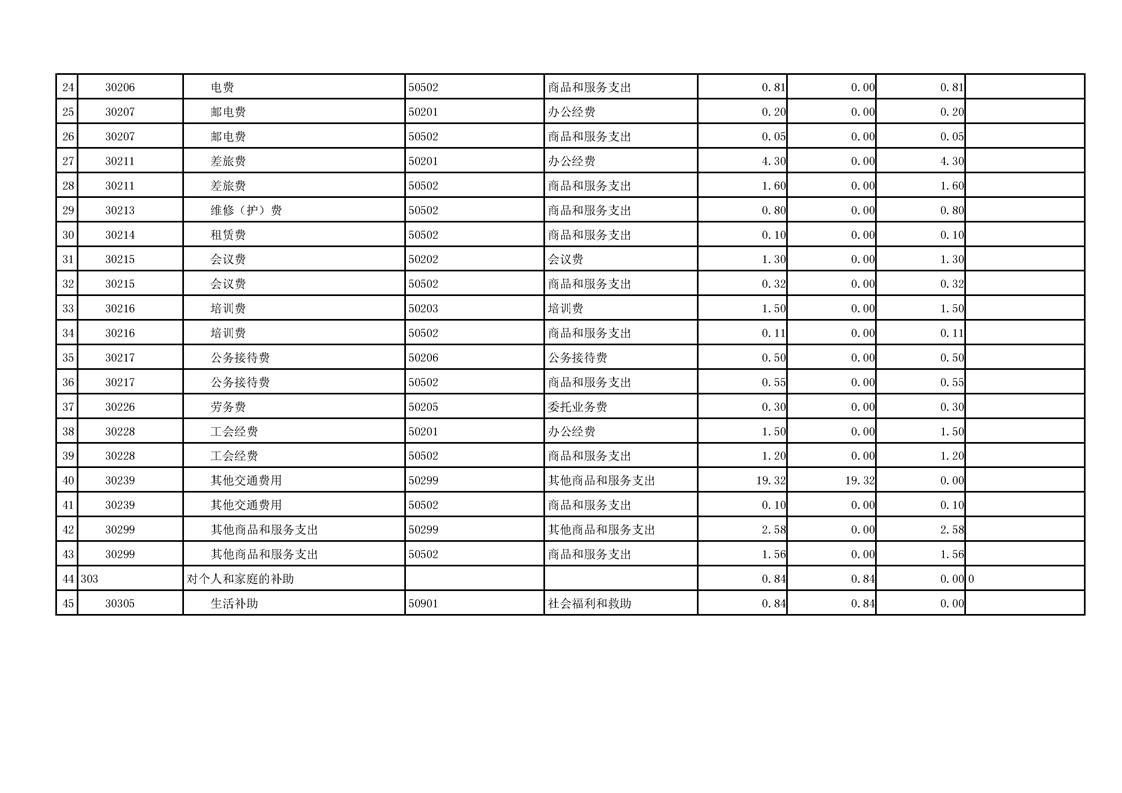 | 24 | 30206 | 电费 | 50502 | 商品和服务支出 | 0.81 | 0.00 | 0.81 | |
|---|---|---|---|---|---|---|---|---|
| 25 | 30207 | 邮电费 | 50201 | 办公经费 | 0.20 | 0.00 | 0.20 | |
| 26 | 30207 | 邮电费 | 50502 | 商品和服务支出 | 0.05 | 0.00 | 0.05 | |
| 27 | 30211 | 差旅费 | 50201 | 办公经费 | 4.30 | 0.00 | 4.30 | |
| 28 | 30211 | 差旅费 | 50502 | 商品和服务支出 | 1.60 | 0.00 | 1.60 | |
| 29 | 30213 | 维修（护）费 | 50502 | 商品和服务支出 | 0.80 | 0.00 | 0.80 | |
| 30 | 30214 | 租赁费 | 50502 | 商品和服务支出 | 0.10 | 0.00 | 0.10 | |
| 31 | 30215 | 会议费 | 50202 | 会议费 | 1.30 | 0.00 | 1.30 | |
| 32 | 30215 | 会议费 | 50502 | 商品和服务支出 | 0.32 | 0.00 | 0.32 | |
| 33 | 30216 | 培训费 | 50203 | 培训费 | 1.50 | 0.00 | 1.50 | |
| 34 | 30216 | 培训费 | 50502 | 商品和服务支出 | 0.11 | 0.00 | 0.11 | |
| 35 | 30217 | 公务接待费 | 50206 | 公务接待费 | 0.50 | 0.00 | 0.50 | |
| 36 | 30217 | 公务接待费 | 50502 | 商品和服务支出 | 0.55 | 0.00 | 0.55 | |
| 37 | 30226 | 劳务费 | 50205 | 委托业务费 | 0.30 | 0.00 | 0.30 | |
| 38 | 30228 | 工会经费 | 50201 | 办公经费 | 1.50 | 0.00 | 1.50 | |
| 39 | 30228 | 工会经费 | 50502 | 商品和服务支出 | 1.20 | 0.00 | 1.20 | |
| 40 | 30239 | 其他交通费用 | 50299 | 其他商品和服务支出 | 19.32 | 19.32 | 0.00 | |
| 41 | 30239 | 其他交通费用 | 50502 | 商品和服务支出 | 0.10 | 0.00 | 0.10 | |
| 42 | 30299 | 其他商品和服务支出 | 50299 | 其他商品和服务支出 | 2.58 | 0.00 | 2.58 | |
| 43 | 30299 | 其他商品和服务支出 | 50502 | 商品和服务支出 | 1.56 | 0.00 | 1.56 | |
| 44 | 303 | 对个人和家庭的补助 | | | 0.84 | 0.84 | 0.00 | 0 |
| 45 | 30305 | 生活补助 | 50901 | 社会福利和救助 | 0.84 | 0.84 | 0.00 | |